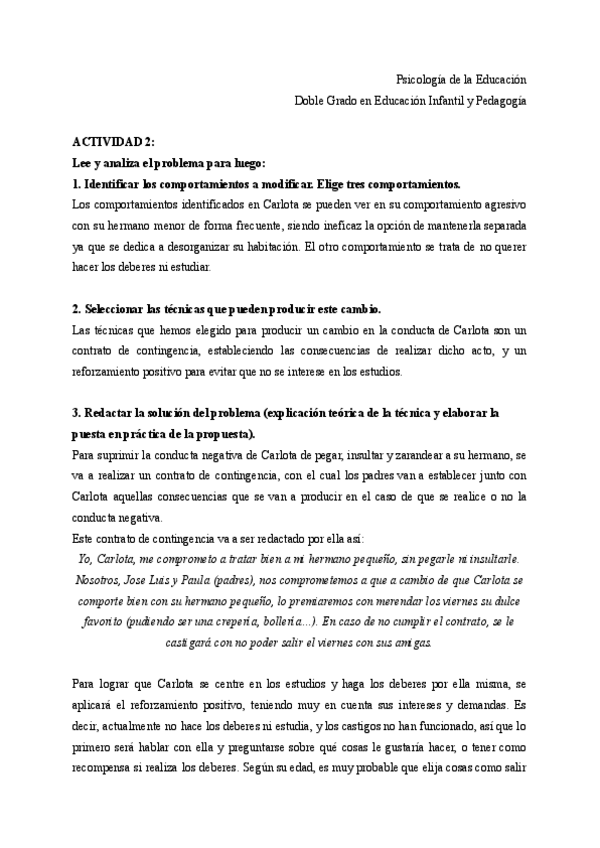 Psicología de la Educación
Doble Grado en Educación Infantil y Pedagogía

ACTIVIDAD 2:
Lee y analiza el problema para luego:
1. Identificar los comportamientos a modificar. Elige tres comportamientos.
Los comportamientos identificados en Carlota se pueden ver en su comportamiento agresivo con su hermano menor de forma frecuente, siendo ineficaz la opción de mantenerla separada ya que se dedica a desorganizar su habitación. El otro comportamiento se trata de no querer hacer los deberes ni estudiar.

2. Seleccionar las técnicas que pueden producir este cambio.
Las técnicas que hemos elegido para producir un cambio en la conducta de Carlota son un contrato de contingencia, estableciendo las consecuencias de realizar dicho acto, y un reforzamiento positivo para evitar que no se interese en los estudios.

3. Redactar la solución del problema (explicación teórica de la técnica y elaborar la puesta en práctica de la propuesta).
Para suprimir la conducta negativa de Carlota de pegar, insultar y zarandear a su hermano, se va a realizar un contrato de contingencia, con el cual los padres van a establecer junto con Carlota aquellas consecuencias que se van a producir en el caso de que se realice o no la conducta negativa.
Este contrato de contingencia va a ser redactado por ella así:
Yo, Carlota, me comprometo a tratar bien a mi hermano pequeño, sin pegarle ni insultarle. Nosotros, Jose Luis y Paula (padres), nos comprometemos a que a cambio de que Carlota se comporte bien con su hermano pequeño, lo premiaremos con merendar los viernes su dulce favorito (pudiendo ser una crepería, bollería...). En caso de no cumplir el contrato, se le castigará con no poder salir el viernes con sus amigas.

Para lograr que Carlota se centre en los estudios y haga los deberes por ella misma, se aplicará el reforzamiento positivo, teniendo muy en cuenta sus intereses y demandas. Es decir, actualmente no hace los deberes ni estudia, y los castigos no han funcionado, así que lo primero será hablar con ella y preguntarse sobre qué cosas le gustaría hacer, o tener como recompensa si realiza los deberes. Según su edad, es muy probable que elija cosas como salir